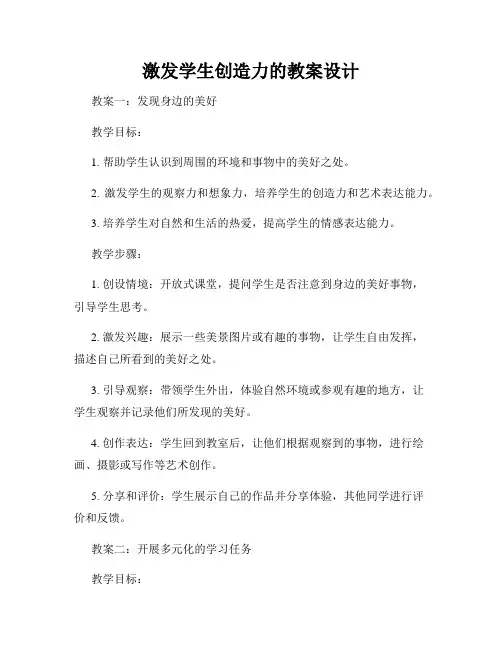 激发学生创造力的教案设计

教案一：发现身边的美好

教学目标：

1. 帮助学生认识到周围的环境和事物中的美好之处。

2. 激发学生的观察力和想象力，培养学生的创造力和艺术表达能力。

3. 培养学生对自然和生活的热爱，提高学生的情感表达能力。

教学步骤：

1. 创设情境：开放式课堂，提问学生是否注意到身边的美好事物，引导学生思考。

2. 激发兴趣：展示一些美景图片或有趣的事物，让学生自由发挥，描述自己所看到的美好之处。

3. 引导观察：带领学生外出，体验自然环境或参观有趣的地方，让学生观察并记录他们所发现的美好。

4. 创作表达：学生回到教室后，让他们根据观察到的事物，进行绘画、摄影或写作等艺术创作。

5. 分享和评价：学生展示自己的作品并分享体验，其他同学进行评价和反馈。

教案二：开展多元化的学习任务

教学目标：